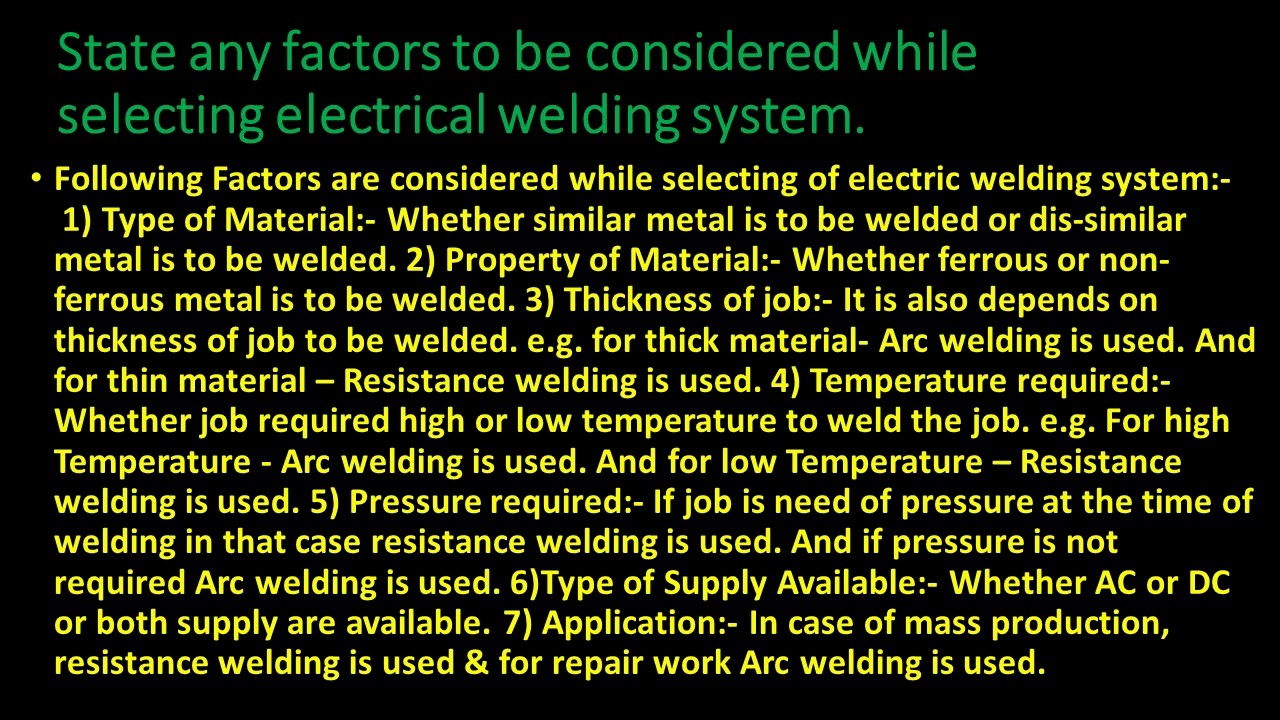 State any factors to be considered while selecting electrical welding system.

• Following Factors are considered while selecting of electric welding system:- 1) Type of Material:- Whether similar metal is to be welded or dis-similar metal is to be welded. 2) Property of Material:- Whether ferrous or non-ferrous metal is to be welded. 3) Thickness of job:- It is also depends on thickness of job to be welded. e.g. for thick material- Arc welding is used. And for thin material – Resistance welding is used. 4) Temperature required:- Whether job required high or low temperature to weld the job. e.g. For high Temperature - Arc welding is used. And for low Temperature – Resistance welding is used. 5) Pressure required:- If job is need of pressure at the time of welding in that case resistance welding is used. And if pressure is not required Arc welding is used. 6)Type of Supply Available:- Whether AC or DC or both supply are available. 7) Application:- In case of mass production, resistance welding is used & for repair work Arc welding is used.